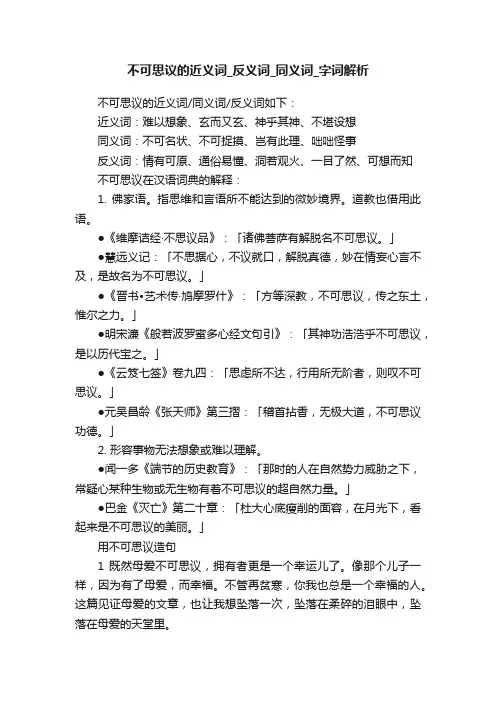 不可思议的近义词_反义词_同义词_字词解析

不可思议的近义词/同义词/反义词如下：

近义词：难以想象、玄而又玄、神乎其神、不堪设想

同义词：不可名状、不可捉摸、岂有此理、咄咄怪事

反义词：情有可原、通俗易懂、洞若观火、一目了然、可想而知

不可思议在汉语词典的解释：

1. 佛家语。指思维和言语所不能达到的微妙境界。道教也借用此语。

●《维摩诘经·不思议品》：「诸佛菩萨有解脱名不可思议。」

●慧远义记：「不思据心，不议就口，解脱真德，妙在情妄心言不及，是故名为不可思议。」

●《晋书•艺术传·鸠摩罗什》：「方等深教，不可思议，传之东土，惟尔之力。」

●明宋濂《般若波罗蜜多心经文句引》：「其神功浩浩乎不可思议，是以历代宝之。」

●《云笈七签》卷九四：「思虑所不达，行用所无阶者，则叹不可思议。」

●元吴昌龄《张天师》第三摺：「稽首拈香，无极大道，不可思议功德。」

2. 形容事物无法想象或难以理解。

●闻一多《端节的历史教育》：「那时的人在自然势力威胁之下，常疑心某种生物或无生物有着不可思议的超自然力量。」

●巴金《灭亡》第二十章：「杜大心底瘦削的面容，在月光下，看起来是不可思议的美丽。」

用不可思议造句

1 既然母爱不可思议，拥有者更是一个幸运儿了。像那个儿子一样，因为有了母爱，而幸福。不管再贫寒，你我也总是一个幸福的人。这篇见证母爱的文章，也让我想坠落一次，坠落在柔碎的泪眼中，坠落在母爱的天堂里。